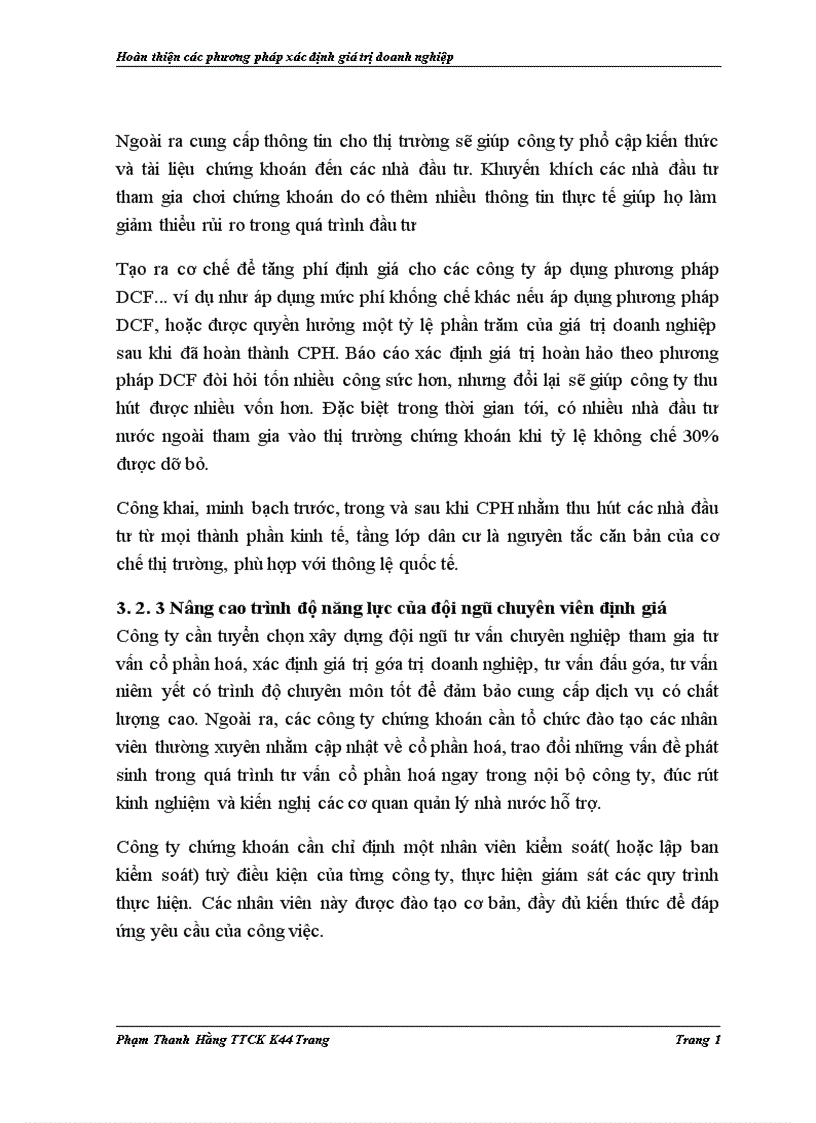 Hoàn thiện các phương pháp xác định giá trị doanh nghiệp

Ngoài ra cung cấp thông tin cho thị trường sẽ giúp công ty phổ cập kiến thức và tài liệu chứng khoán đến các nhà đầu tư. Khuyến khích các nhà đầu tư tham gia chơi chứng khoán do có thêm nhiều thông tin thực tế giúp họ làm giảm thiểu rủi ro trong quá trình đầu tư

Tạo ra cơ chế để tăng phí định giá cho các công ty áp dụng phương pháp DCF... ví dụ như áp dụng mức phí khống chế khác nếu áp dụng phương pháp DCF, hoặc được quyền hưởng một tỷ lệ phần trăm của giá trị doanh nghiệp sau khi đã hoàn thành CPH. Báo cáo xác định giá trị hoàn hảo theo phương pháp DCF đòi hỏi tốn nhiều công sức hơn, nhưng đổi lại sẽ giúp công ty thu hút được nhiều vốn hơn. Đặc biệt trong thời gian tới, có nhiều nhà đầu tư nước ngoài tham gia vào thị trường chứng khoán khi tỷ lệ không chế 30% được dỡ bỏ.

Công khai, minh bạch trước, trong và sau khi CPH nhằm thu hút các nhà đầu tư từ mọi thành phần kinh tế, tầng lớp dân cư là nguyên tắc căn bản của cơ chế thị trường, phù hợp với thông lệ quốc tế.

3. 2. 3 Nâng cao trình độ năng lực của đội ngũ chuyên viên định giá
Công ty cần tuyển chọn xây dựng đội ngũ tư vấn chuyên nghiệp tham gia tư vấn cổ phần hoá, xác định giá trị góa trị doanh nghiệp, tư vấn đấu góa, tư vấn niêm yết có trình độ chuyên môn tốt để đảm bảo cung cấp dịch vụ có chất lượng cao. Ngoài ra, các công ty chứng khoán cần tổ chức đào tạo các nhân viên thường xuyên nhằm cập nhật về cổ phần hoá, trao đổi những vấn đề phát sinh trong quá trình tư vấn cổ phần hoá ngay trong nội bộ công ty, đúc rút kinh nghiệm và kiến nghị các cơ quan quản lý nhà nước hỗ trợ.

Công ty chứng khoán cần chỉ định một nhân viên kiểm soát( hoặc lập ban kiểm soát) tuỳ điều kiện của từng công ty, thực hiện giám sát các quy trình thực hiện. Các nhân viên này được đào tạo cơ bản, đầy đủ kiến thức để đáp ứng yêu cầu của công việc.

Phạm Thanh Hằng TTCK K44 Trang
Trang 1